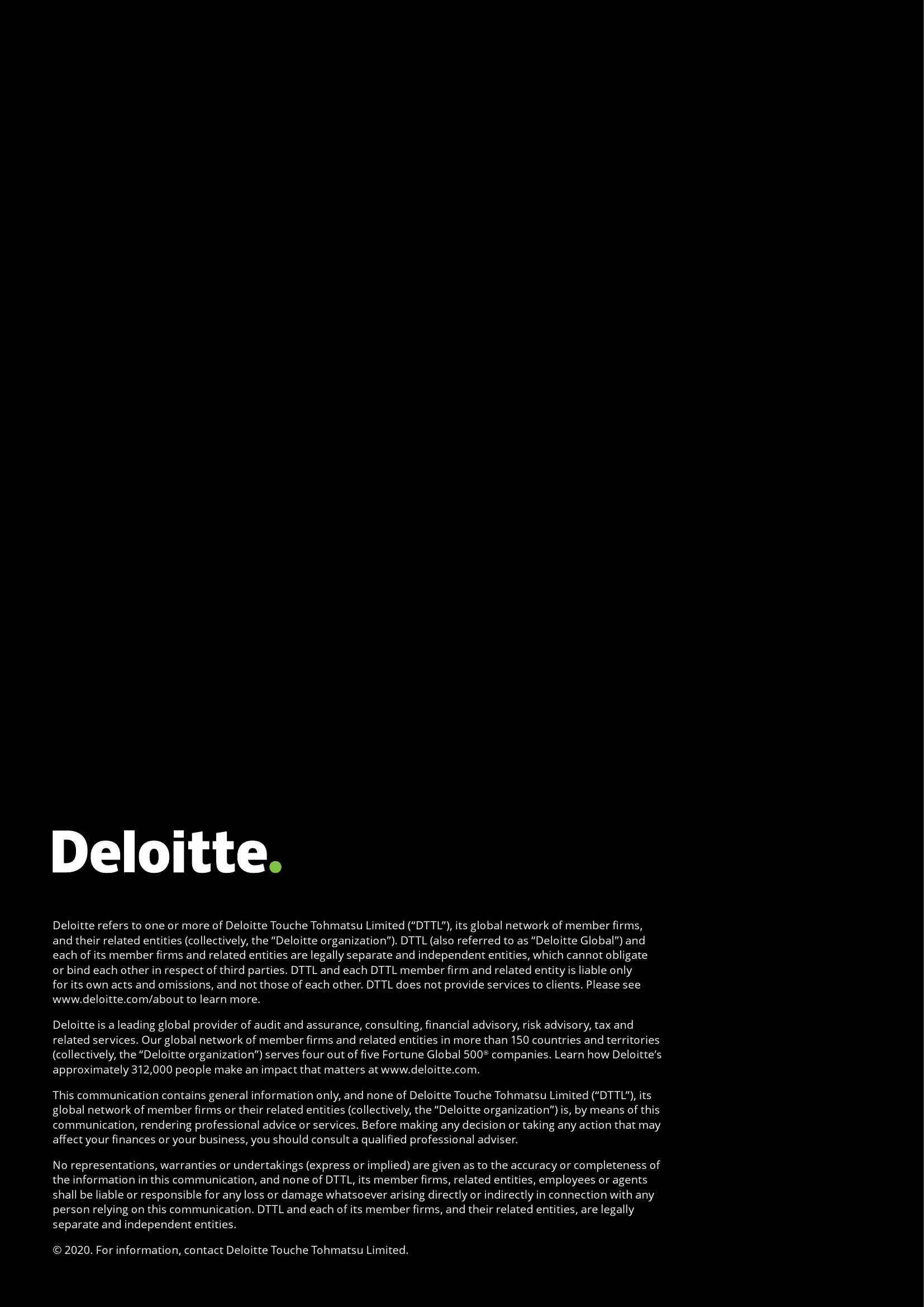 Deloitte.

Deloitte refers to one or more of Deloitte Touche Tohmatsu Limited (“DTTL”), its global network of member firms, and their related entities (collectively, the “Deloitte organization”). DTTL (also referred to as “Deloitte Global”) and each of its member firms and related entities are legally separate and independent entities, which cannot obligate or bind each other in respect of third parties. DTTL and each DTTL member firm and related entity is liable only for its own acts and omissions, and not those of each other. DTTL does not provide services to clients. Please see www.deloitte.com/about to learn more.

Deloitte is a leading global provider of audit and assurance, consulting, financial advisory, risk advisory, tax and related services. Our global network of member firms and related entities in more than 150 countries and territories (collectively, the “Deloitte organization”) serves four out of five Fortune Global 500® companies. Learn how Deloitte’s approximately 312,000 people make an impact that matters at www.deloitte.com.

This communication contains general information only, and none of Deloitte Touche Tohmatsu Limited (“DTTL”), its global network of member firms or their related entities (collectively, the “Deloitte organization”) is, by means of this communication, rendering professional advice or services. Before making any decision or taking any action that may affect your finances or your business, you should consult a qualified professional adviser.

No representations, warranties or undertakings (express or implied) are given as to the accuracy or completeness of the information in this communication, and none of DTTL, its member firms, related entities, employees or agents shall be liable or responsible for any loss or damage whatsoever arising directly or indirectly in connection with any person relying on this communication. DTTL and each of its member firms, and their related entities, are legally separate and independent entities.

© 2020. For information, contact Deloitte Touche Tohmatsu Limited.